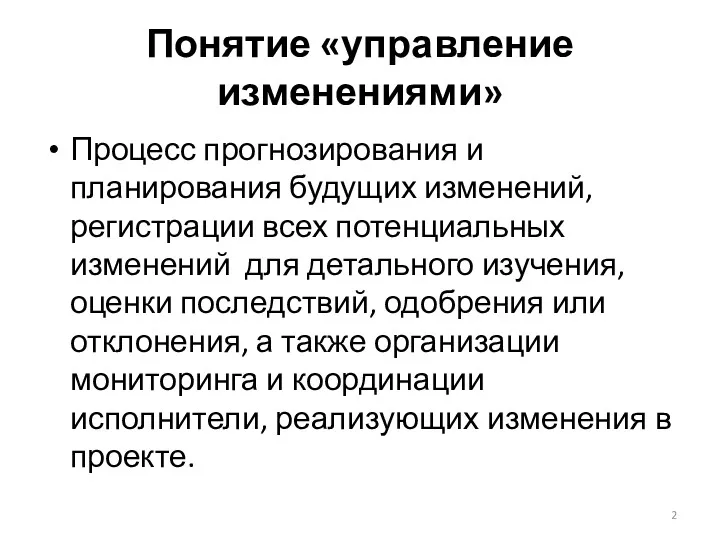 Понятие «управление изменениями»

• Процесс прогнозирования и планирования будущих изменений, регистрации всех потенциальных изменений  для детального изучения, оценки последствий, одобрения или отклонения, а также организации мониторинга и координации исполнители, реализующих изменения в проекте.

2